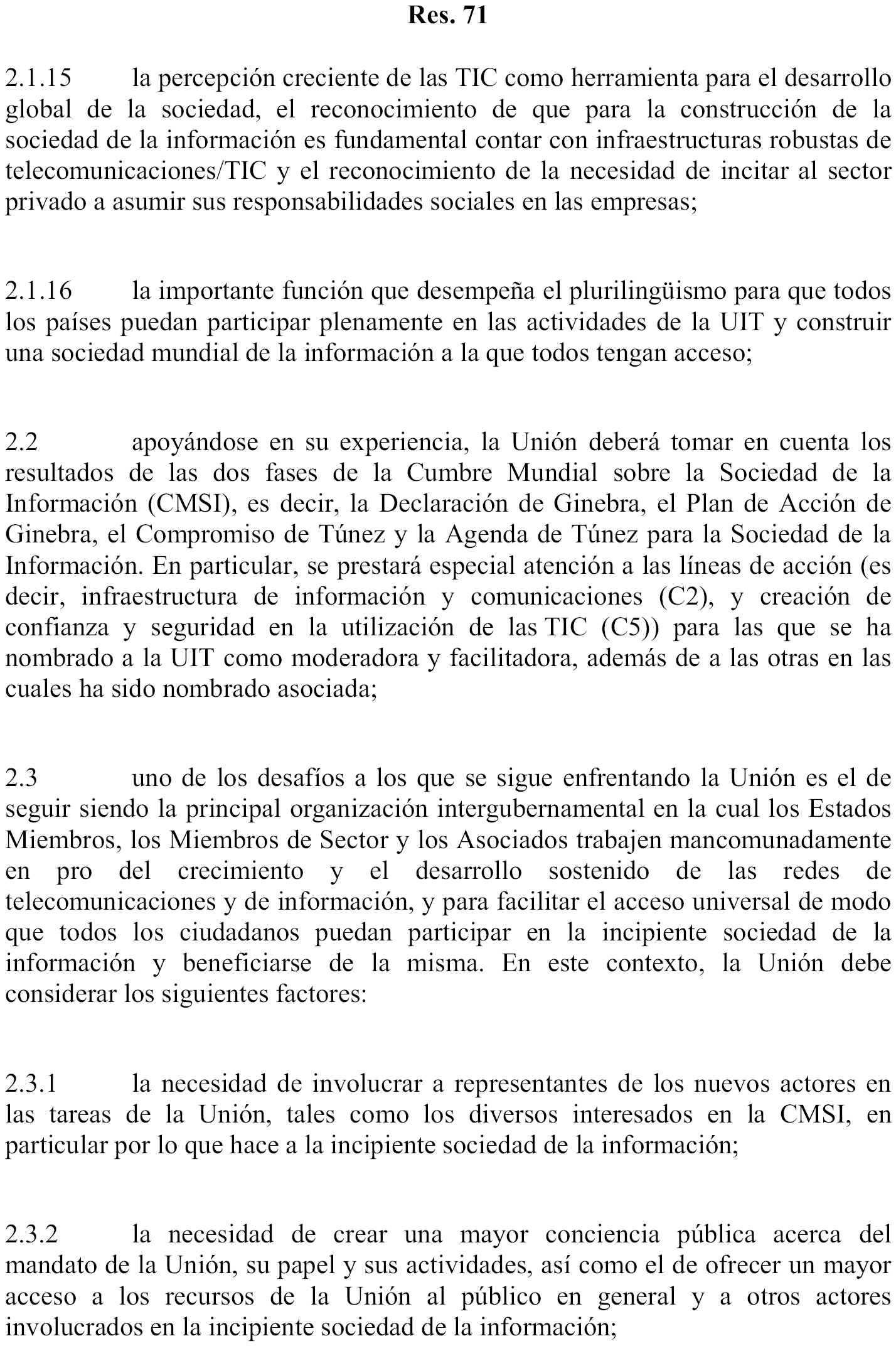 Res. 71

2.1.15 la percepción creciente de las TIC como herramienta para el desarrollo global de la sociedad, el reconocimiento de que para la construcción de la sociedad de la información es fundamental contar con infraestructuras robustas de telecomunicaciones/TIC y el reconocimiento de la necesidad de incitar al sector privado a asumir sus responsabilidades sociales en las empresas;

2.1.16 la importante función que desempeña el plurilingüismo para que todos los países puedan participar plenamente en las actividades de la UIT y construir una sociedad mundial de la información a la que todos tengan acceso;

2.2 apoyándose en su experiencia, la Unión deberá tomar en cuenta los resultados de las dos fases de la Cumbre Mundial sobre la Sociedad de la Información (CMSI), es decir, la Declaración de Ginebra, el Plan de Acción de Ginebra, el Compromiso de Túnez y la Agenda de Túnez para la Sociedad de la Información. En particular, se prestará especial atención a las líneas de acción (es decir, infraestructura de información y comunicaciones (C2), y creación de confianza y seguridad en la utilización de las TIC (C5)) para las que se ha nombrado a la UIT como moderadora y facilitadora, además de a las otras en las cuales ha sido nombrado asociada;

2.3 uno de los desafíos a los que se sigue enfrentando la Unión es el de seguir siendo la principal organización intergubernamental en la cual los Estados Miembros, los Miembros de Sector y los Asociados trabajen mancomunadamente en pro del crecimiento y el desarrollo sostenido de las redes de telecomunicaciones y de información, y para facilitar el acceso universal de modo que todos los ciudadanos puedan participar en la incipiente sociedad de la información y beneficiarse de la misma. En este contexto, la Unión debe considerar los siguientes factores:

2.3.1 la necesidad de involucrar a representantes de los nuevos actores en las tareas de la Unión, tales como los diversos interesados en la CMSI, en particular por lo que hace a la incipiente sociedad de la información;

2.3.2 la necesidad de crear una mayor conciencia pública acerca del mandato de la Unión, su papel y sus actividades, así como el de ofrecer un mayor acceso a los recursos de la Unión al público en general y a otros actores involucrados en la incipiente sociedad de la información;